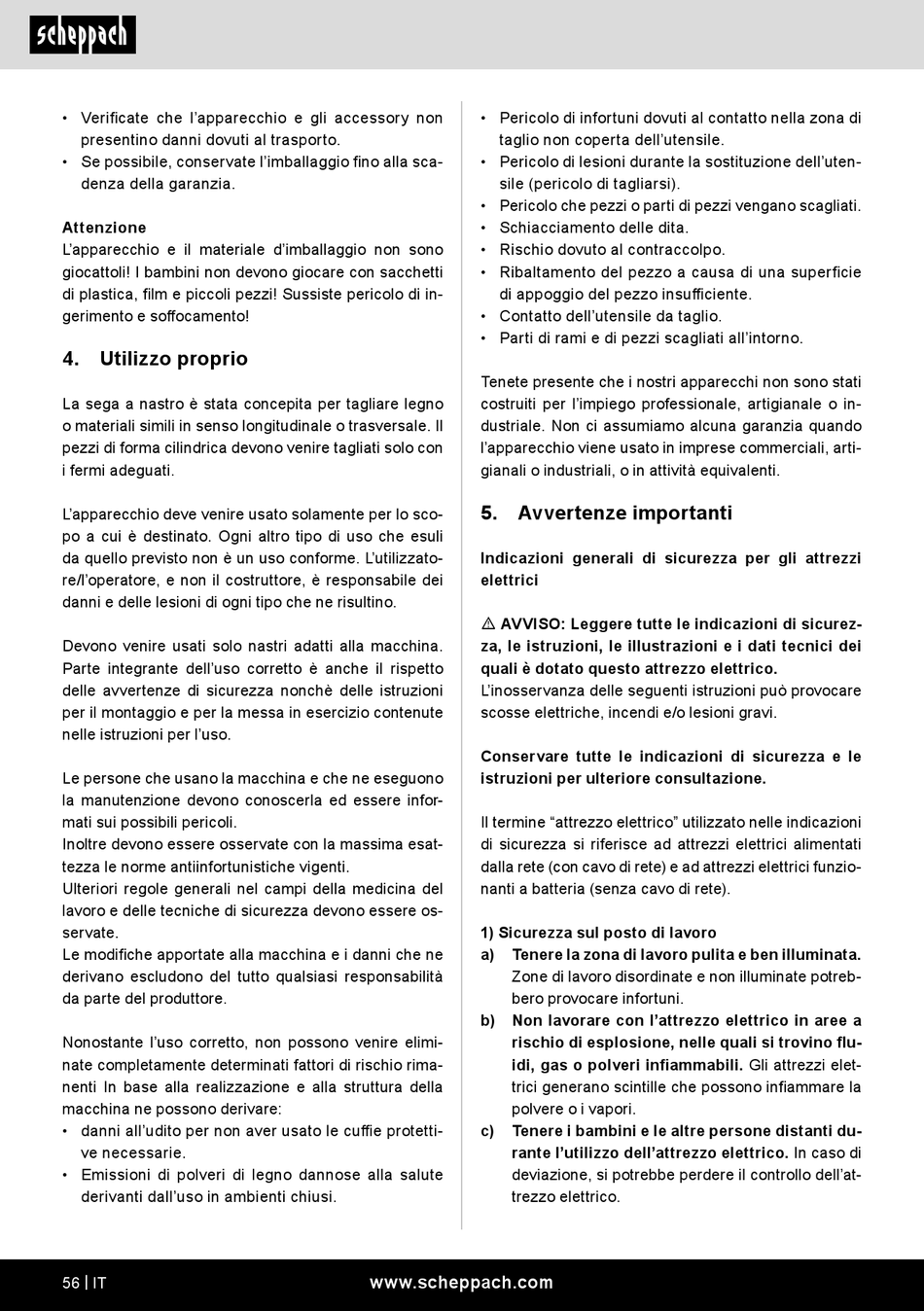 scheppach

• Verificate che l'apparecchio e gli accessory non presentino danni dovuti al trasporto.
• Se possibile, conservate l'imballaggio fino alla scadenza della garanzia.

Attenzione
L'apparecchio e il materiale d'imballaggio non sono giocattoli! I bambini non devono giocare con sacchetti di plastica, film e piccoli pezzi! Sussiste pericolo di ingerimento e soffocamento!

4. Utilizzo proprio

La sega a nastro è stata concepita per tagliare legno o materiali simili in senso longitudinale o trasversale. Il pezzi di forma cilindrica devono venire tagliati solo con i fermi adeguati.

L'apparecchio deve venire usato solamente per lo scopo a cui è destinato. Ogni altro tipo di uso che esuli da quello previsto non è un uso conforme. L'utilizzatore/l'operatore, e non il costruttore, è responsabile dei danni e delle lesioni di ogni tipo che ne risultino.

Devono venire usati solo nastri adatti alla macchina. Parte integrante dell'uso corretto è anche il rispetto delle avvertenze di sicurezza nonchè delle istruzioni per il montaggio e per la messa in esercizio contenute nelle istruzioni per l'uso.

Le persone che usano la macchina e che ne eseguono la manutenzione devono conoscerla ed essere informati sui possibili pericoli.
Inoltre devono essere osservate con la massima esattezza le norme antiinfortunistiche vigenti.
Ulteriori regole generali nel campi della medicina del lavoro e delle tecniche di sicurezza devono essere osservate.
Le modifiche apportate alla macchina e i danni che ne derivano escludono del tutto qualsiasi responsabilità da parte del produttore.

Nonostante l'uso corretto, non possono venire eliminate completamente determinati fattori di rischio rimanenti In base alla realizzazione e alla struttura della macchina ne possono derivare:
• danni all'udito per non aver usato le cuffie protettive necessarie.
• Emissioni di polveri di legno dannose alla salute derivanti dall'uso in ambienti chiusi.
• Pericolo di infortuni dovuti al contatto nella zona di taglio non coperta dell'utensile.
• Pericolo di lesioni durante la sostituzione dell'utensile (pericolo di tagliarsi).
• Pericolo che pezzi o parti di pezzi vengano scagliati.
• Schiacciamento delle dita.
• Rischio dovuto al contraccolpo.
• Ribaltamento del pezzo a causa di una superficie di appoggio del pezzo insufficiente.
• Contatto dell'utensile da taglio.
• Parti di rami e di pezzi scagliati all'intorno.

Tenete presente che i nostri apparecchi non sono stati costruiti per l'impiego professionale, artigianale o industriale. Non ci assumiamo alcuna garanzia quando l'apparecchio viene usato in imprese commerciali, artigianali o industriali, o in attività equivalenti.

5. Avvertenze importanti

Indicazioni generali di sicurezza per gli attrezzi elettrici

⚠ AVVISO: Leggere tutte le indicazioni di sicurezza, le istruzioni, le illustrazioni e i dati tecnici dei quali è dotato questo attrezzo elettrico.
L'inosservanza delle seguenti istruzioni può provocare scosse elettriche, incendi e/o lesioni gravi.

Conservare tutte le indicazioni di sicurezza e le istruzioni per ulteriore consultazione.

Il termine "attrezzo elettrico" utilizzato nelle indicazioni di sicurezza si riferisce ad attrezzi elettrici alimentati dalla rete (con cavo di rete) e ad attrezzi elettrici funzionanti a batteria (senza cavo di rete).

1) Sicurezza sul posto di lavoro
a) Tenere la zona di lavoro pulita e ben illuminata. Zone di lavoro disordinate e non illuminate potrebbero provocare infortuni.
b) Non lavorare con l'attrezzo elettrico in aree a rischio di esplosione, nelle quali si trovino fluidi, gas o polveri infiammabili. Gli attrezzi elettrici generano scintille che possono infiammare la polvere o i vapori.
c) Tenere i bambini e le altre persone distanti durante l'utilizzo dell'attrezzo elettrico. In caso di deviazione, si potrebbe perdere il controllo dell'attrezzo elettrico.

56 | IT www.scheppach.com